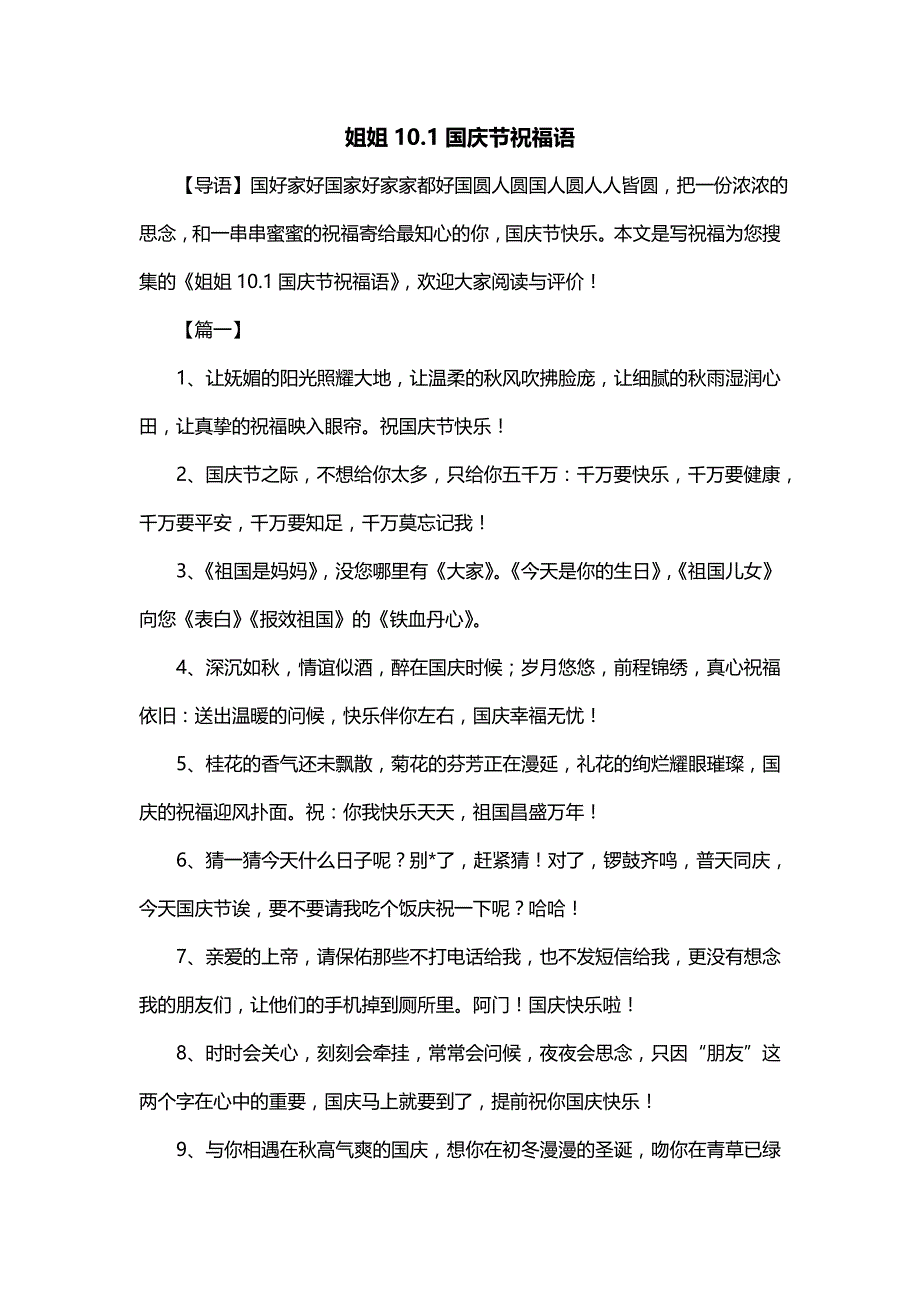 姐姐 10.1 国庆节祝福语

【导语】国好家好国家好家家都好国圆人圆国人圆人人皆圆，把一份浓浓的思念，和一串串蜜蜜的祝福寄给最知心的你，国庆节快乐。本文是写祝福为您搜集的《姐姐 10.1 国庆节祝福语》，欢迎大家阅读与评价！

【篇一】

1、让妩媚的阳光照耀大地，让温柔的秋风吹拂脸庞，让细腻的秋雨湿润心田，让真挚的祝福映入眼帘。祝国庆节快乐！

2、国庆节之际，不想给你太多，只给你五千万：千万要快乐，千万要健康，千万要平安，千万要知足，千万莫忘记我！

3、《祖国是妈妈》，没您哪里有《大家》。《今天是你的生日》，《祖国儿女》向您《表白》《报效祖国》的《铁血丹心》。

4、深沉如秋，情谊似酒，醉在国庆时候；岁月悠悠，前程锦绣，真心祝福依旧：送出温暖的问候，快乐伴你左右，国庆幸福无忧！

5、桂花的香气还未飘散，菊花的芬芳正在漫延，礼花的绚烂耀眼璀璨，国庆的祝福迎风扑面。祝：你我快乐天天，祖国昌盛万年！

6、猜一猜今天什么日子呢？别*了，赶紧猜！对了，锣鼓齐鸣，普天同庆，今天国庆节诶，要不要请我吃个饭庆祝一下呢？哈哈！

7、亲爱的上帝，请保佑那些不打电话给我，也不发短信给我，更没有想念我的朋友们，让他们的手机掉到厕所里。阿门！国庆快乐啦！

8、时时会关心，刻刻会牵挂，常常会问候，夜夜会思念，只因“朋友”这两个字在心中的重要，国庆马上就要到了，提前祝你国庆快乐！

9、与你相遇在秋高气爽的国庆，想你在初冬漫漫的圣诞，吻你在青草已绿